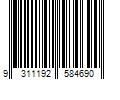 9 311192 584690